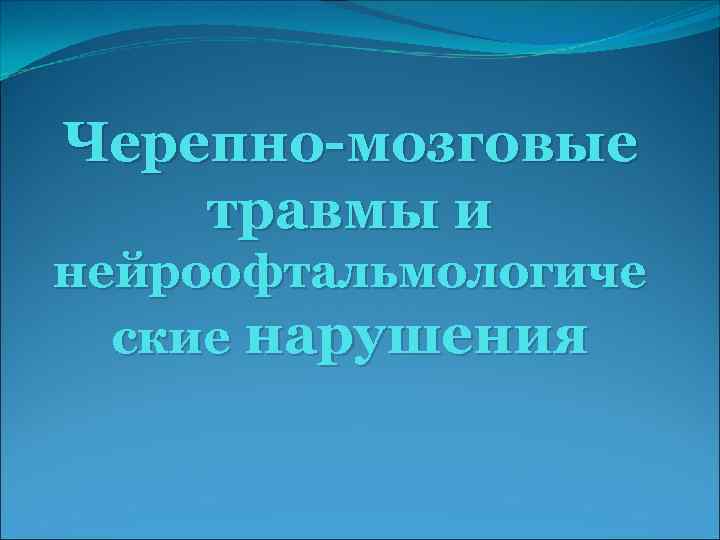 Черепно-мозговые травмы и нейроофтальмологические нарушения